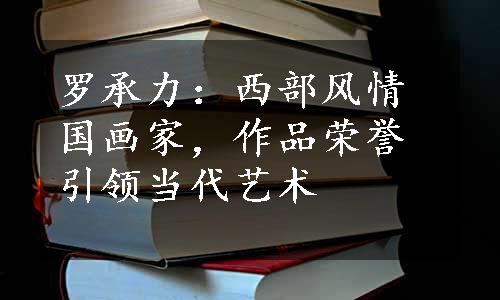 罗承力：西部风情国画家，作品荣誉引领当代艺术